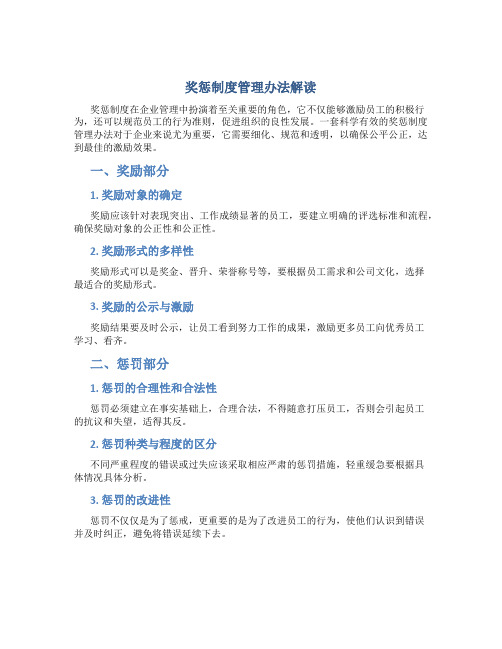 奖惩制度管理办法解读

奖惩制度在企业管理中扮演着至关重要的角色，它不仅能够激励员工的积极行为，还可以规范员工的行为准则，促进组织的良性发展。一套科学有效的奖惩制度管理办法对于企业来说尤为重要，它需要细化、规范和透明，以确保公平公正，达到最佳的激励效果。

一、奖励部分

1. 奖励对象的确定

奖励应该针对表现突出、工作成绩显著的员工，要建立明确的评选标准和流程，确保奖励对象的公正性和公正性。

2. 奖励形式的多样性

奖励形式可以是奖金、晋升、荣誉称号等，要根据员工需求和公司文化，选择最适合的奖励形式。

3. 奖励的公示与激励

奖励结果要及时公示，让员工看到努力工作的成果，激励更多员工向优秀员工学习、看齐。

二、惩罚部分

1. 惩罚的合理性和合法性

惩罚必须建立在事实基础上，合理合法，不得随意打压员工，否则会引起员工的抗议和失望，适得其反。

2. 惩罚种类与程度的区分

不同严重程度的错误或过失应该采取相应严肃的惩罚措施，轻重缓急要根据具体情况具体分析。

3. 惩罚的改进性

惩罚不仅仅是为了惩戒，更重要的是为了改进员工的行为，使他们认识到错误并及时纠正，避免将错误延续下去。